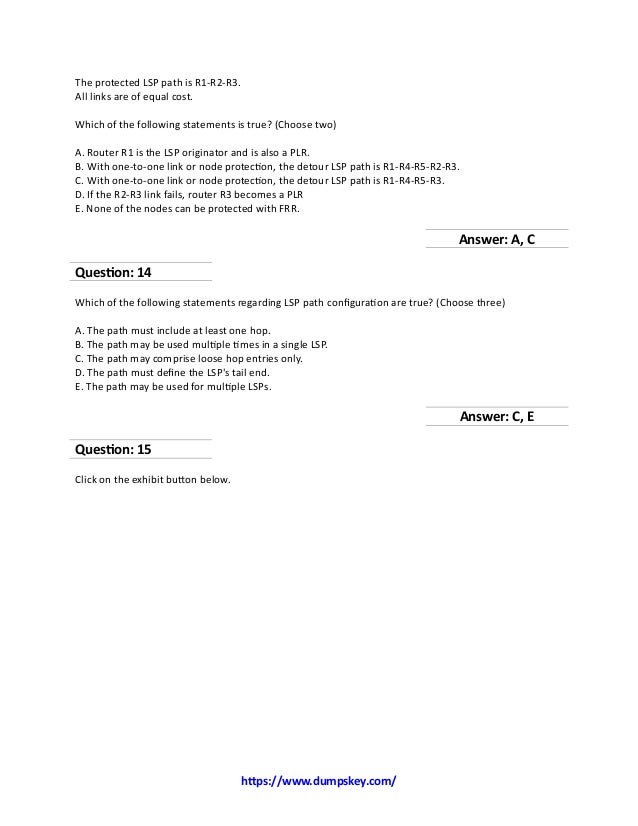 The protected LSP path is R1-R2-R3.
All links are of equal cost.

Which of the following statements is true? (Choose two)

A. Router R1 is the LSP originator and is also a PLR.
B. With one-to-one link or node protection, the detour LSP path is R1-R4-R5-R2-R3.
C. With one-to-one link or node protection, the detour LSP path is R1-R4-R5-R3.
D. If the R2-R3 link fails, router R3 becomes a PLR
E. None of the nodes can be protected with FRR.

Answer: A, C

Question: 14

Which of the following statements regarding LSP path configuration are true? (Choose three)

A. The path must include at least one hop.
B. The path may be used multiple times in a single LSP.
C. The path may comprise loose hop entries only.
D. The path must define the LSP's tail end.
E. The path may be used for multiple LSPs.

Answer: C, E

Question: 15

Click on the exhibit button below.

https://www.dumpskey.com/